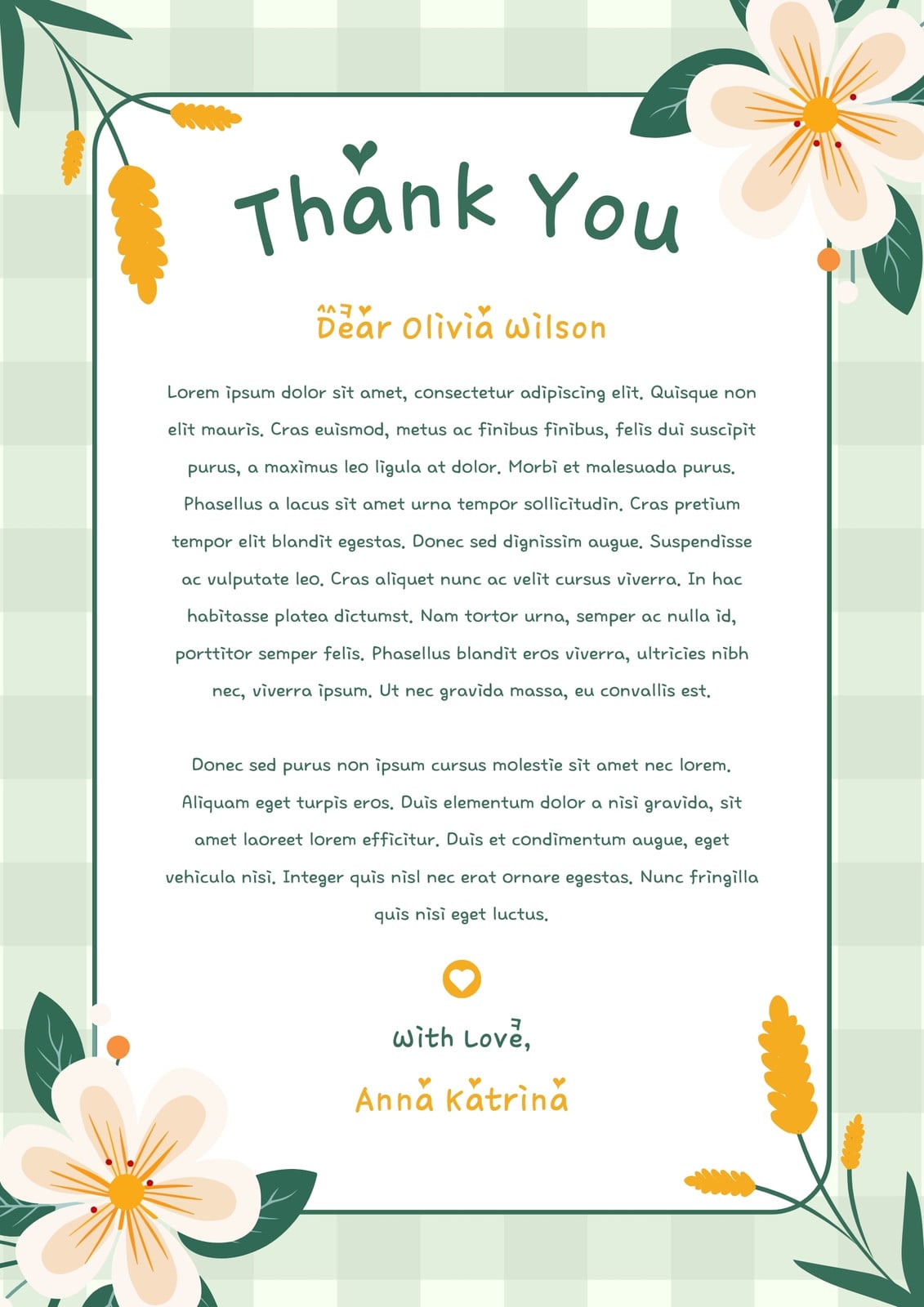 Thank You

Dear Olivia Wilson

Lorem ipsum dolor sit amet, consectetur adipiscing elit. Quisque non elit mauris. Cras euismod, metus ac finibus finibus, felis dui suscipit purus, a maximus leo ligula at dolor. Morbi et malesuada purus. Phasellus a lacus sit amet urna tempor sollicitudin. Cras pretium tempor elit blandit egestas. Donec sed dignissim augue. Suspendisse ac vulputate leo. Cras aliquet nunc ac velit cursus viverra. In hac habitasse platea dictumst. Nam tortor urna, semper ac nulla id, porttitor semper felis. Phasellus blandit eros viverra, ultricies nibh nec, viverra ipsum. Ut nec gravida massa, eu convallis est.

Donec sed purus non ipsum cursus molestie sit amet nec lorem. Aliquam eget turpis eros. Duis elementum dolor a nisi gravida, sit amet laoreet lorem efficitur. Duis et condimentum augue, eget vehicula nisi. Integer quis nisl nec erat ornare egestas. Nunc fringilla quis nisi eget luctus.

With Love,

Anna Katrina